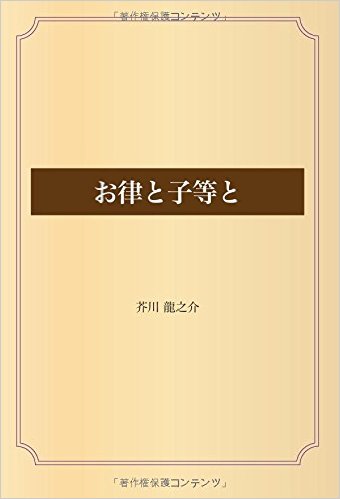 「著作権保護コンテンツ」

お律と子等と

芥川 龍之介

「著作権保護コンテンツ」